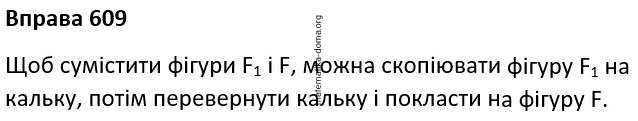 Вправа 609

matematika-doma.org

Щоб сумістити фігури $F_1$ і F, можна скопіювати фігуру $F_1$ на кальку, потім перевернути кальку і покласти на фігуру F.